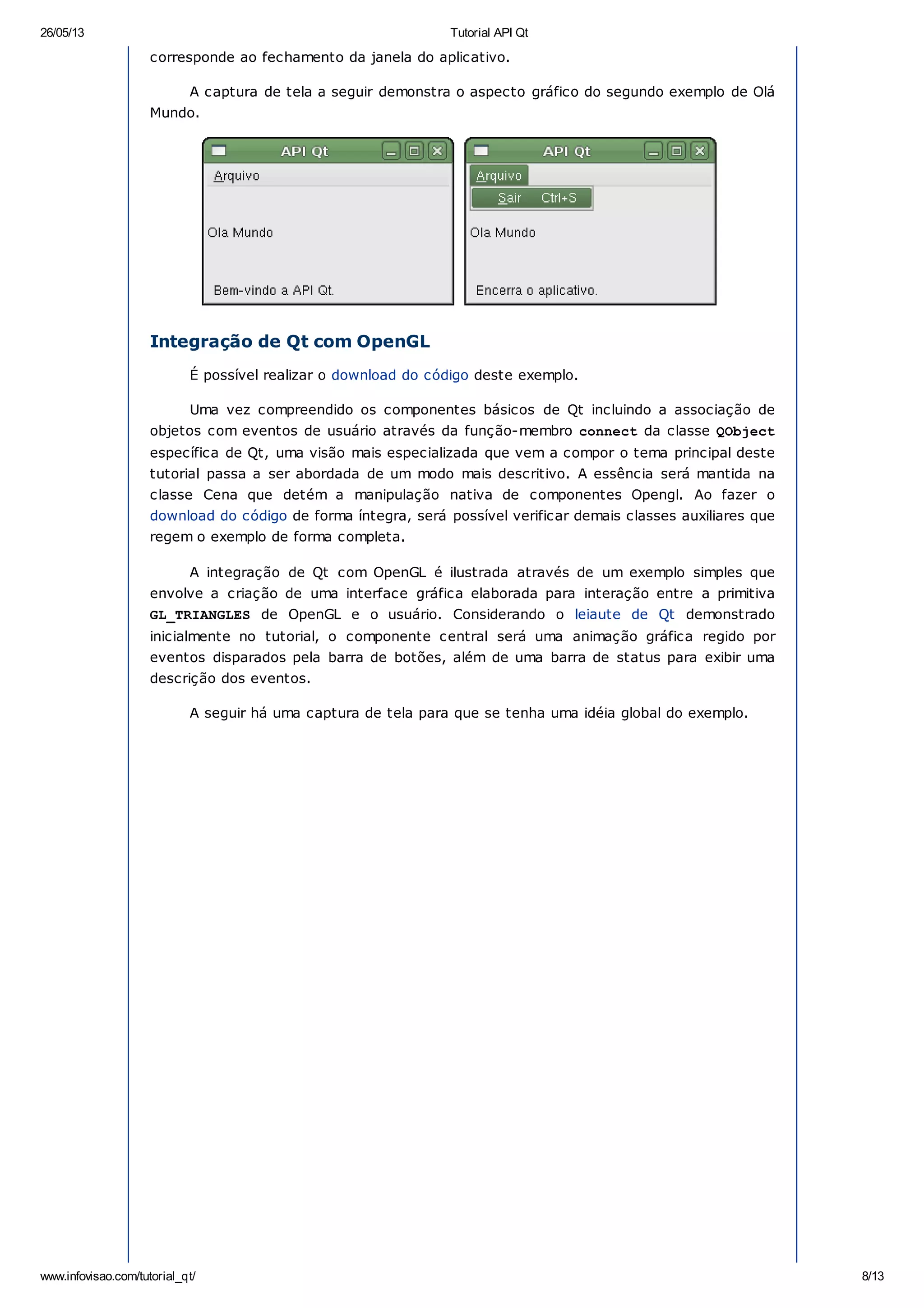 26/05/13 Tutorial API Qt

corresponde ao fechamento da janela do aplicativo.

A captura de tela a seguir demonstra o aspecto gráfico do segundo exemplo de Olá Mundo.

API Qt

Arquivo

Ola Mundo

Bem-vindo a API Qt.

API Qt

Arquivo

Sair Ctrl+S

Ola Mundo

Encerra o aplicativo.

Integração de Qt com OpenGL

É possível realizar o download do código deste exemplo.

Uma vez compreendido os componentes básicos de Qt incluindo a associação de objetos com eventos de usuário através da função-membro connect da classe QObject específica de Qt, uma visão mais especializada que vem a compor o tema principal deste tutorial passa a ser abordada de um modo mais descritivo. A essência será mantida na classe Cena que detém a manipulação nativa de componentes Opengl. Ao fazer o download do código de forma íntegra, será possível verificar demais classes auxiliares que regem o exemplo de forma completa.

A integração de Qt com OpenGL é ilustrada através de um exemplo simples que envolve a criação de uma interface gráfica elaborada para interação entre a primitiva GL_TRIANGLES de OpenGL e o usuário. Considerando o leiaute de Qt demonstrado inicialmente no tutorial, o componente central será uma animação gráfica regido por eventos disparados pela barra de botões, além de uma barra de status para exibir uma descrição dos eventos.

A seguir há uma captura de tela para que se tenha uma idéia global do exemplo.

www.infovisao.com/tutorial_qt/ 8/13